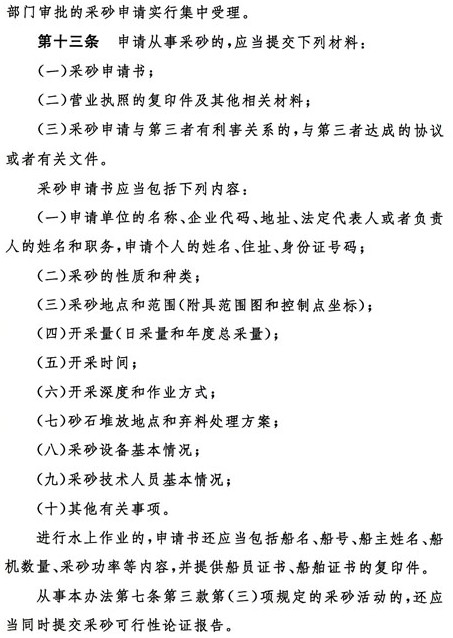 部门审批的采砂申请实行集中受理。

第十三条　申请从事采砂的，应当提交下列材料：

（一）采砂申请书；

（二）营业执照的复印件及其他相关材料；

（三）采砂申请与第三者有利害关系的，与第三者达成的协议或者有关文件。

采砂申请书应当包括下列内容：

（一）申请单位的名称、企业代码、地址、法定代表人或者负责人的姓名和职务，申请个人的姓名、住址、身份证号码；

（二）采砂的性质和种类；

（三）采砂地点和范围（附具范围图和控制点坐标）；

（四）开采量（日采量和年度总采量）；

（五）开采时间；

（六）开采深度和作业方式；

（七）砂石堆放地点和弃料处理方案；

（八）采砂设备基本情况；

（九）采砂技术人员基本情况；

（十）其他有关事项。

进行水上作业的，申请书还应当包括船名、船号、船主姓名、船机数量、采砂功率等内容，并提供船员证书、船舶证书的复印件。

从事本办法第七条第三款第（三）项规定的采砂活动的，还应当同时提交采砂可行性论证报告。